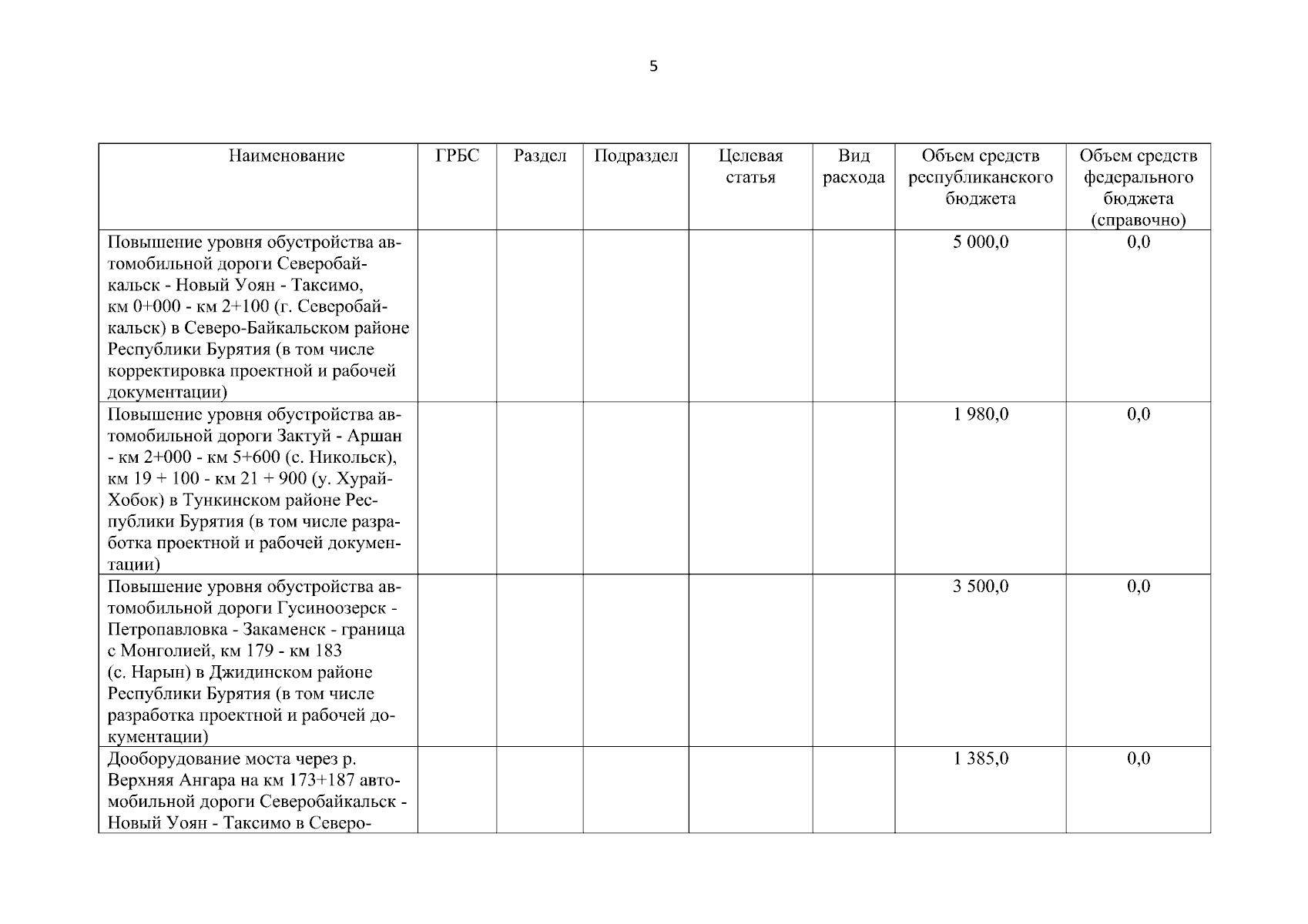 5

| Наименование | ГРБС | Раздел | Подраздел | Целевая статья | Вид расхода | Объем средств республиканского бюджета | Объем средств федерального бюджета (справочно) |
|---|---|---|---|---|---|---|---|
| Повышение уровня обустройства автомобильной дороги Северобайкальск - Новый Уоян - Таксимо, км 0+000 - км 2+100 (г. Северобайкальск) в Северо-Байкальском районе Республики Бурятия (в том числе корректировка проектной и рабочей документации) | | | | | | 5 000,0 | 0,0 |
| Повышение уровня обустройства автомобильной дороги Зактуй - Аршан - км 2+000 - км 5+600 (с. Никольск), км 19 + 100 - км 21 + 900 (у. Хурай-Хобок) в Тункинском районе Республики Бурятия (в том числе разработка проектной и рабочей документации) | | | | | | 1 980,0 | 0,0 |
| Повышение уровня обустройства автомобильной дороги Гусиноозерск - Петропавловка - Закаменск - граница с Монголией, км 179 - км 183 (с. Нарын) в Джидинском районе Республики Бурятия (в том числе разработка проектной и рабочей документации) | | | | | | 3 500,0 | 0,0 |
| Дооборудование моста через р. Верхняя Ангара на км 173+187 автомобильной дороги Северобайкальск - Новый Уоян - Таксимо в Северо- | | | | | | 1 385,0 | 0,0 |